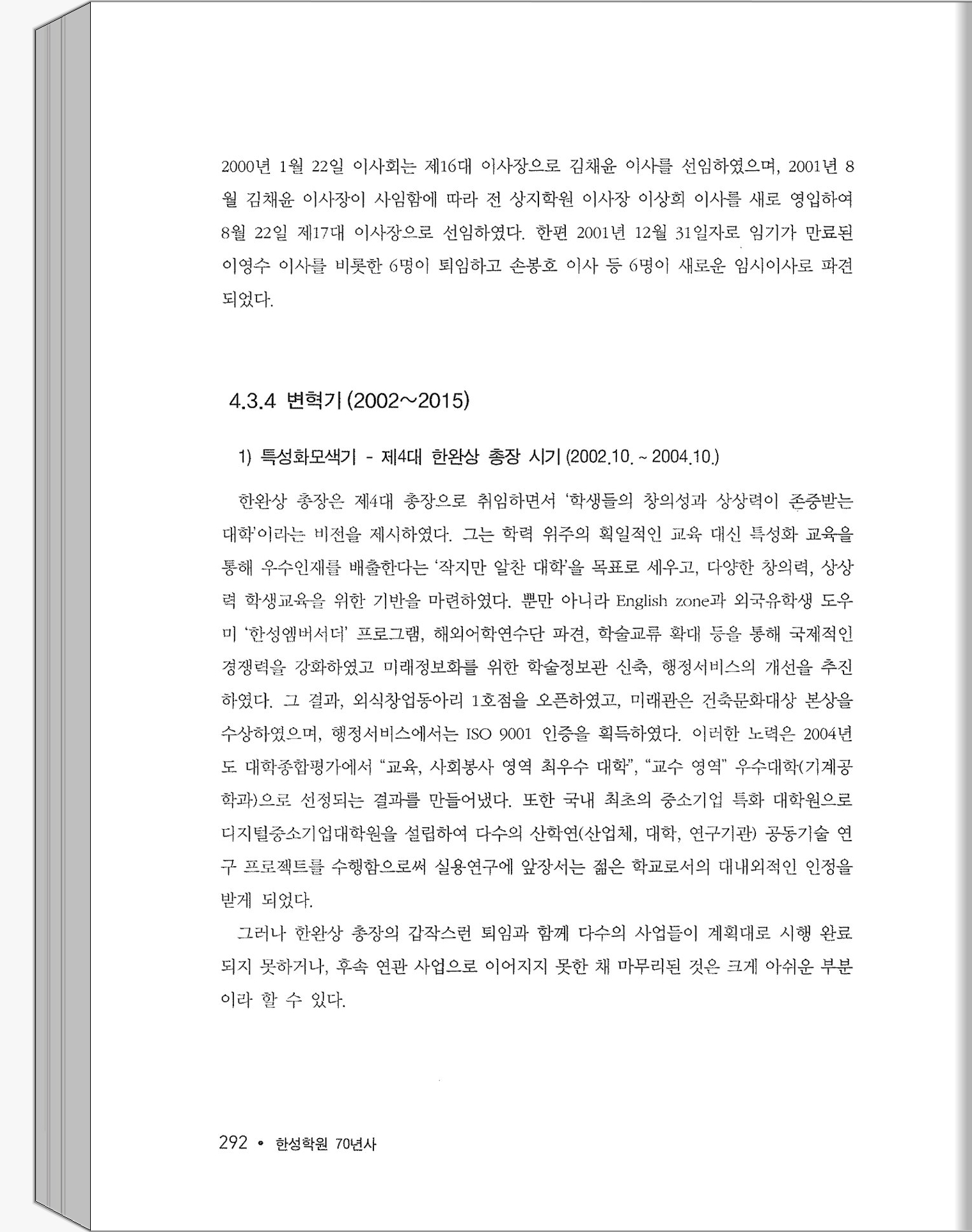 2000년 1월 22일 이사회는 제16대 이사장으로 김채윤 이사를 선임하였으며, 2001년 8월 김채윤 이사장이 사임함에 따라 전 상지학원 이사장 이상희 이사를 새로 영입하여 8월 22일 제17대 이사장으로 선임하였다. 한편 2001년 12월 31일자로 임기가 만료된 이영수 이사를 비롯한 6명이 퇴임하고 손봉호 이사 등 6명이 새로운 임시이사로 파견되었다.

4.3.4 변혁기 (2002~2015)

1) 특성화모색기 - 제4대 한완상 총장 시기 (2002.10. ~ 2004.10.)

한완상 총장은 제4대 총장으로 취임하면서 '학생들의 창의성과 상상력이 존중받는 대학'이라는 비전을 제시하였다. 그는 학력 위주의 획일적인 교육 대신 특성화 교육을 통해 우수인재를 배출한다는 '작지만 알찬 대학'을 목표로 세우고, 다양한 창의력, 상상력 학생교육을 위한 기반을 마련하였다. 뿐만 아니라 English zone과 외국유학생 도우미 '한성엠버서더' 프로그램, 해외어학연수단 파견, 학술교류 확대 등을 통해 국제적인 경쟁력을 강화하였고 미래정보화를 위한 학술정보관 신축, 행정서비스의 개선을 추진하였다. 그 결과, 외식창업동아리 1호점을 오픈하였고, 미래관은 건축문화대상 본상을 수상하였으며, 행정서비스에서는 ISO 9001 인증을 획득하였다. 이러한 노력은 2004년도 대학종합평가에서 "교육, 사회봉사 영역 최우수 대학", "교수 영역" 우수대학(기계공학과)으로 선정되는 결과를 만들어냈다. 또한 국내 최초의 중소기업 특화 대학원으로 디지털중소기업대학원을 설립하여 다수의 산학연(산업체, 대학, 연구기관) 공동기술 연구 프로젝트를 수행함으로써 실용연구에 앞장서는 젊은 학교로서의 대내외적인 인정을 받게 되었다.

그러나 한완상 총장의 갑작스런 퇴임과 함께 다수의 사업들이 계획대로 시행 완료되지 못하거나, 후속 연관 사업으로 이어지지 못한 채 마무리된 것은 크게 아쉬운 부분이라 할 수 있다.

292 • 한성학원 70년사